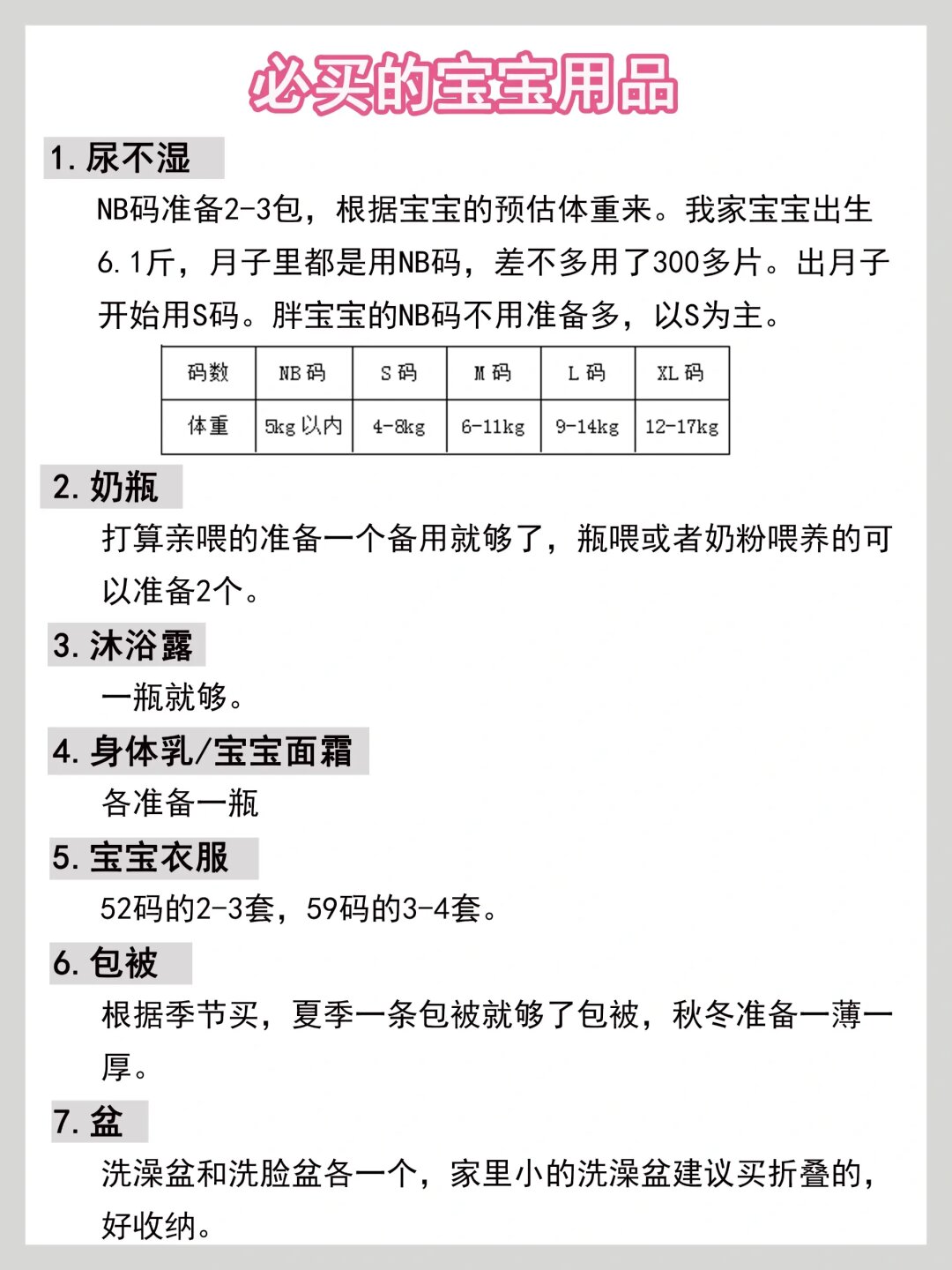 必买的宝宝用品

1.尿不湿

NB码准备2-3包，根据宝宝的预估体重来。我家宝宝出生6.1斤，月子里都是用NB码，差不多用了300多片。出月子开始用S码。胖宝宝的NB码不用准备多，以S为主。

| 码数 | NB码 | S码 | M码 | L码 | XL码 |
|---|---|---|---|---|---|
| 体重 | 5kg以内 | 4-8kg | 6-11kg | 9-14kg | 12-17kg |

2.奶瓶

打算亲喂的准备一个备用就够了，瓶喂或者奶粉喂养的可以准备2个。

3.沐浴露

一瓶就够。

4.身体乳/宝宝面霜

各准备一瓶

5.宝宝衣服

52码的2-3套，59码的3-4套。

6.包被

根据季节买，夏季一条包被就够了包被，秋冬准备一薄一厚。

7.盆

洗澡盆和洗脸盆各一个，家里小的洗澡盆建议买折叠的，好收纳。